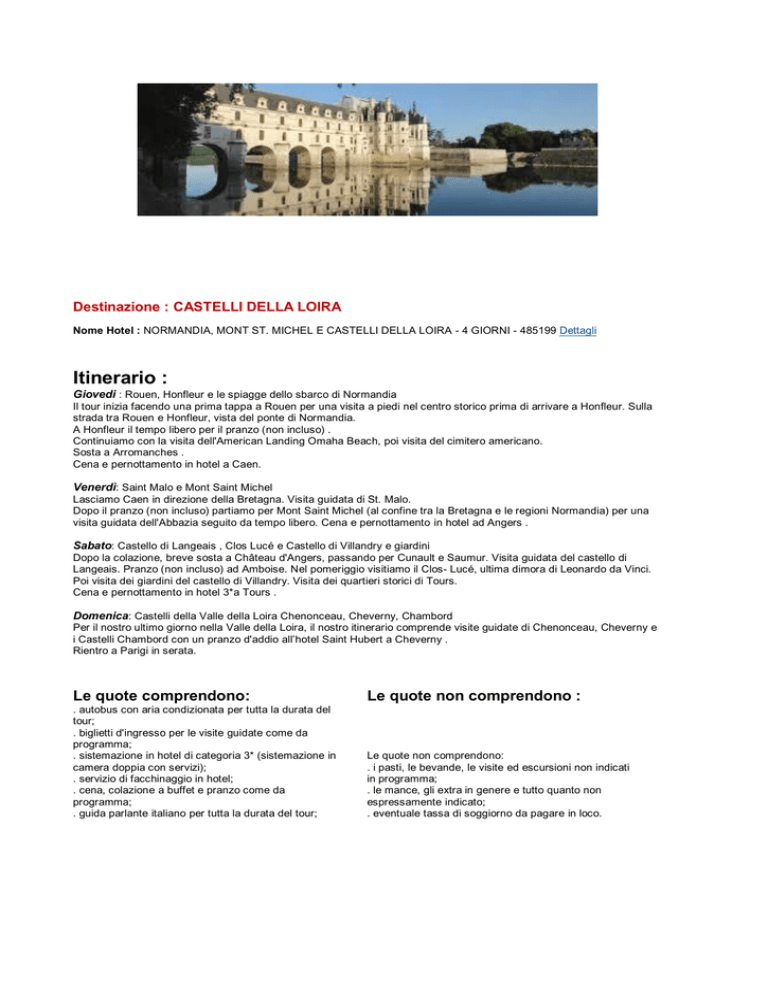 Destinazione : CASTELLI DELLA LOIRA

Nome Hotel : NORMANDIA, MONT ST. MICHEL E CASTELLI DELLA LOIRA - 4 GIORNI - 485199 Dettagli

Itinerario :

Giovedì : Rouen, Honfleur e le spiagge dello sbarco di Normandia
Il tour inizia facendo una prima tappa a Rouen per una visita a piedi nel centro storico prima di arrivare a Honfleur. Sulla strada tra Rouen e Honfleur, vista del ponte di Normandia.
A Honfleur il tempo libero per il pranzo (non incluso) .
Continuiamo con la visita dell'American Landing Omaha Beach, poi visita del cimitero americano.
Sosta a Arromanches .
Cena e pernottamento in hotel a Caen.

Venerdì: Saint Malo e Mont Saint Michel
Lasciamo Caen in direzione della Bretagna. Visita guidata di St. Malo.
Dopo il pranzo (non incluso) partiamo per Mont Saint Michel (al confine tra la Bretagna e le regioni Normandia) per una visita guidata dell'Abbazia seguito da tempo libero. Cena e pernottamento in hotel ad Angers .

Sabato: Castello di Langeais , Clos Lucé e Castello di Villandry e giardini
Dopo la colazione, breve sosta a Château d'Angers, passando per Cunault e Saumur. Visita guidata del castello di Langeais. Pranzo (non incluso) ad Amboise. Nel pomeriggio visitiamo il Clos- Lucé, ultima dimora di Leonardo da Vinci. Poi visita dei giardini del castello di Villandry. Visita dei quartieri storici di Tours.
Cena e pernottamento in hotel 3*a Tours .

Domenica: Castelli della Valle della Loira Chenonceau, Cheverny, Chambord
Per il nostro ultimo giorno nella Valle della Loira, il nostro itinerario comprende visite guidate di Chenonceau, Cheverny e i Castelli Chambord con un pranzo d'addio all'hotel Saint Hubert a Cheverny .
Rientro a Parigi in serata.

Le quote comprendono:
. autobus con aria condizionata per tutta la durata del tour;
. biglietti d'ingresso per le visite guidate come da programma;
. sistemazione in hotel di categoria 3* (sistemazione in camera doppia con servizi);
. servizio di facchinaggio in hotel;
. cena, colazione a buffet e pranzo come da programma;
. guida parlante italiano per tutta la durata del tour;

Le quote non comprendono :

Le quote non comprendono:
. i pasti, le bevande, le visite ed escursioni non indicati in programma;
. le mance, gli extra in genere e tutto quanto non espressamente indicato;
. eventuale tassa di soggiorno da pagare in loco.